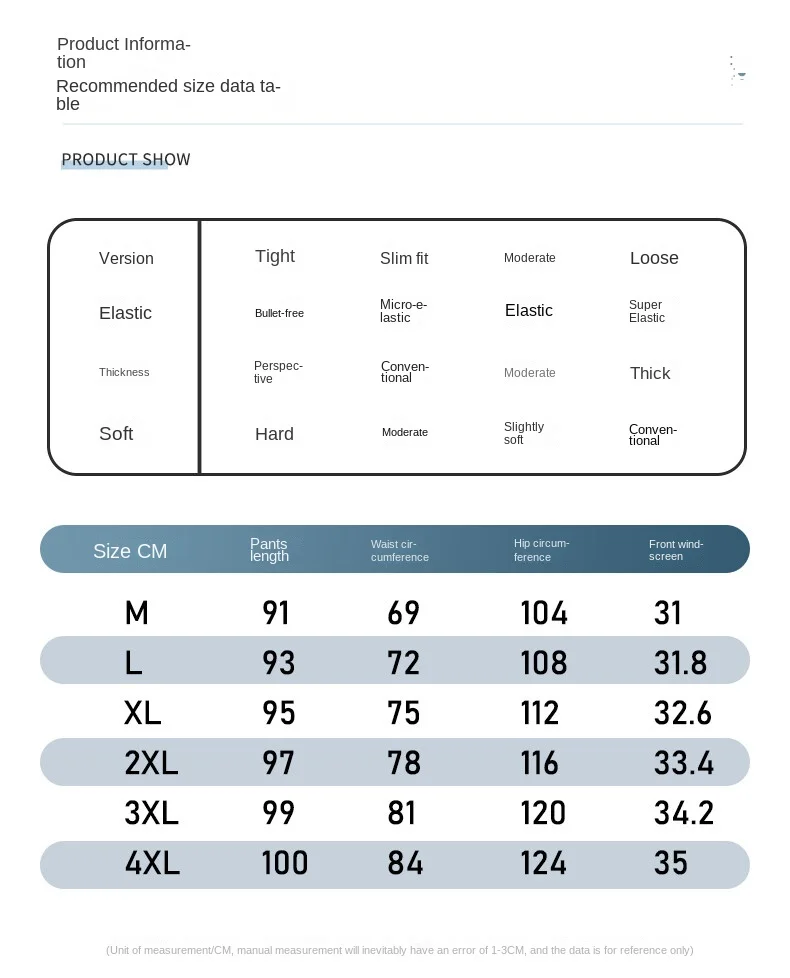 Product Information
Recommended size data table

PRODUCT SHOW

| Version | Tight | Slim fit | Moderate | Loose |
|---|---|---|---|---|
| Elastic | Bullet-free | Micro-elastic | Elastic | Super Elastic |
| Thickness | Perspective | Conventional | Moderate | Thick |
| Soft | Hard | Moderate | Slightly soft | Conventional |

| Size CM | Pants length | Waist circumference | Hip circumference | Front windscreen |
|---|---|---|---|---|
| M | 91 | 69 | 104 | 31 |
| L | 93 | 72 | 108 | 31.8 |
| XL | 95 | 75 | 112 | 32.6 |
| 2XL | 97 | 78 | 116 | 33.4 |
| 3XL | 99 | 81 | 120 | 34.2 |
| 4XL | 100 | 84 | 124 | 35 |

(Unit of measurement/CM, manual measurement will inevitably have an error of 1-3CM, and the data is for reference only)